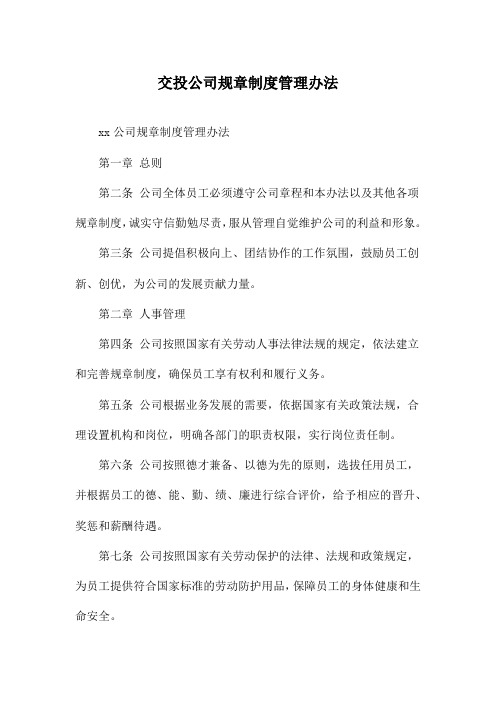 交投公司规章制度管理办法

xx 公司规章制度管理办法

第一章 总则

第二条 公司全体员工必须遵守公司章程和本办法以及其他各项规章制度，诚实守信勤勉尽责，服从管理自觉维护公司的利益和形象。

第三条 公司提倡积极向上、团结协作的工作氛围，鼓励员工创新、创优，为公司的发展贡献力量。

第二章 人事管理

第四条 公司按照国家有关劳动人事法律法规的规定，依法建立和完善规章制度，确保员工享有权利和履行义务。

第五条 公司根据业务发展的需要，依据国家有关政策法规，合理设置机构和岗位，明确各部门的职责权限，实行岗位责任制。

第六条 公司按照德才兼备、以德为先的原则，选拔任用员工，并根据员工的德、能、勤、绩、廉进行综合评价，给予相应的晋升、奖惩和薪酬待遇。

第七条 公司按照国家有关劳动保护的法律、法规和政策规定，为员工提供符合国家标准的劳动防护用品，保障员工的身体健康和生命安全。